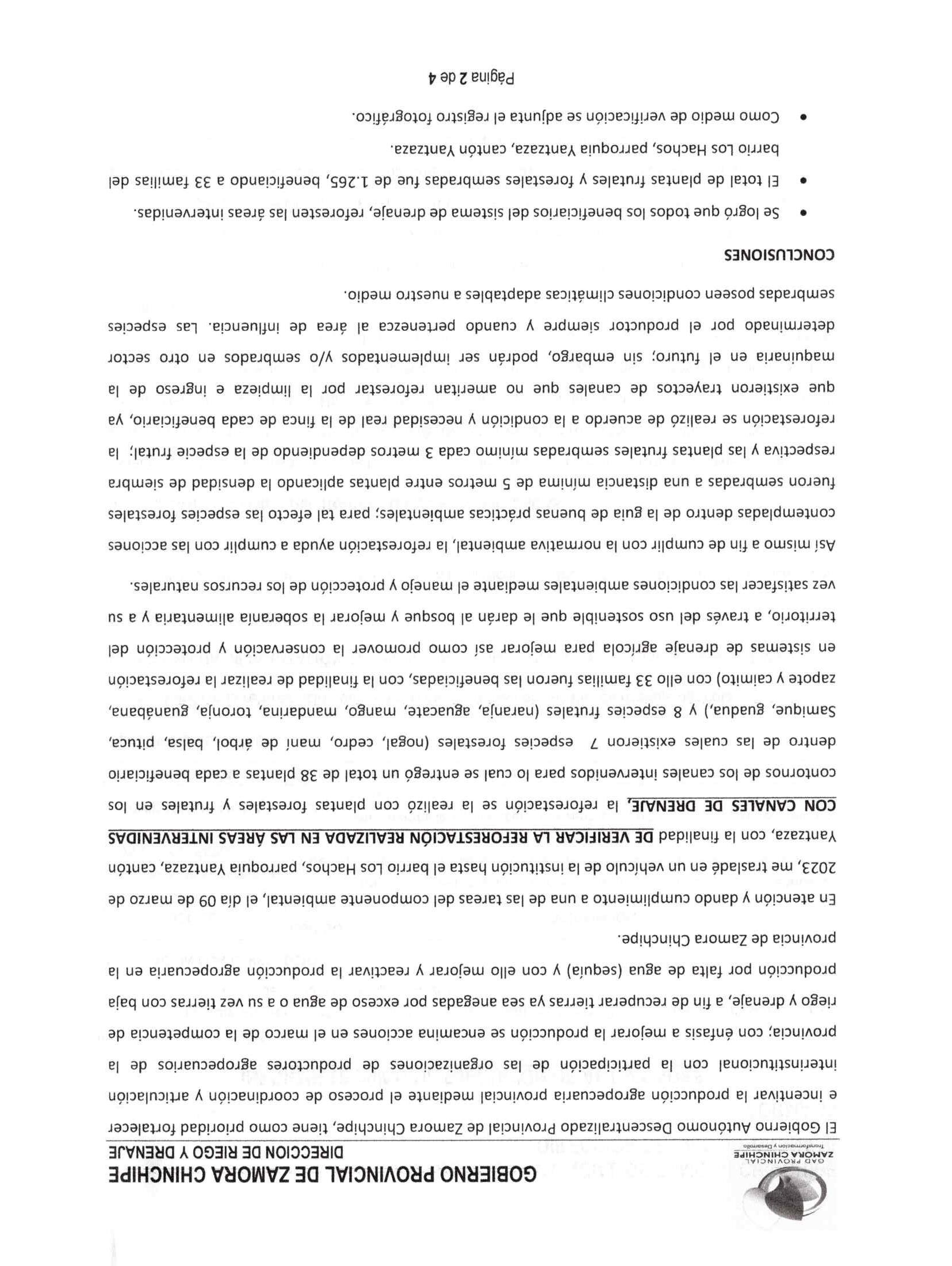 GAD PROVINCIAL
ZAMORA CHINCHIPE
Transformación y Desarrollo

GOBIERNO PROVINCIAL DE ZAMORA CHINCHIPE
DIRECCION DE RIEGO Y DRENAJE

El Gobierno Autónomo Descentralizado Provincial de Zamora Chinchipe, tiene como prioridad fortalecer e incentivar la producción agropecuaria provincial mediante el proceso de coordinación y articulación interinstitucional con la participación de las organizaciones de productores agropecuarios de la provincia; con énfasis a mejorar la producción se encamina acciones en el marco de la competencia de riego y drenaje, a fin de recuperar tierras ya sea anegadas por exceso de agua o a su vez tierras con baja producción por falta de agua (sequía) y con ello mejorar y reactivar la producción agropecuaria en la provincia de Zamora Chinchipe.

En atención y dando cumplimiento a una de las tareas del componente ambiental, el día 09 de marzo de 2023, me trasladé en un vehículo de la institución hasta el barrio Los Hachos, parroquia Yantzaza, cantón Yantzaza, con la finalidad DE VERIFICAR LA REFORESTACIÓN REALIZADA EN LAS ÁREAS INTERVENIDAS CON CANALES DE DRENAJE, la reforestación se la realizó con plantas forestales y frutales en los contornos de los canales intervenidos para lo cual se entregó un total de 38 plantas a cada beneficiario dentro de las cuales existieron 7 especies forestales (nogal, cedro, maní de árbol, balsa, pituca, Samique, guadua,) y 8 especies frutales (naranja, aguacate, mango, mandarina, toronja, guanábana, zapote y caimito) con ello 33 familias fueron las beneficiadas, con la finalidad de realizar la reforestación en sistemas de drenaje agrícola para mejorar así como promover la conservación y protección del territorio, a través del uso sostenible que le darán al bosque y mejorar la soberanía alimentaria y a su vez satisfacer las condiciones ambientales mediante el manejo y protección de los recursos naturales.

Así mismo a fin de cumplir con la normativa ambiental, la reforestación ayuda a cumplir con las acciones contempladas dentro de la guía de buenas prácticas ambientales; para tal efecto las especies forestales fueron sembradas a una distancia mínima de 5 metros entre plantas aplicando la densidad de siembra respectiva y las plantas frutales sembradas mínimo cada 3 metros dependiendo de la especie frutal; la reforestación se realizó de acuerdo a la condición y necesidad real de la finca de cada beneficiario, ya que existieron trayectos de canales que no ameritan reforestar por la limpieza e ingreso de la maquinaria en el futuro; sin embargo, podrán ser implementados y/o sembrados en otro sector determinado por el productor siempre y cuando pertenezca al área de influencia. Las especies sembradas poseen condiciones climáticas adaptables a nuestro medio.

CONCLUSIONES

• Se logró que todos los beneficiarios del sistema de drenaje, reforesten las áreas intervenidas.
• El total de plantas frutales y forestales sembradas fue de 1.265, beneficiando a 33 familias del barrio Los Hachos, parroquia Yantzaza, cantón Yantzaza.
• Como medio de verificación se adjunta el registro fotográfico.

Página 2 de 4